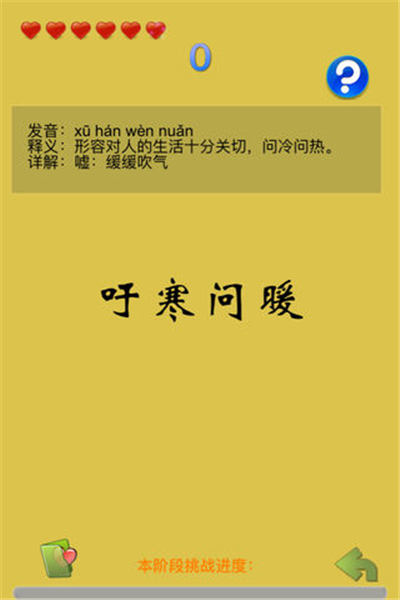 0

?

发音：xū hán wèn nuǎn
释义：形容对人的生活十分关切，问冷问热。
详解：嘘：缓缓吹气

吁寒问暖

本阶段挑战进度：